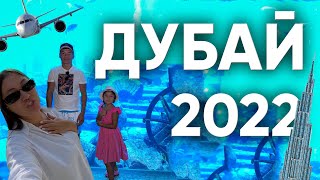 ДУБАЙ
2022